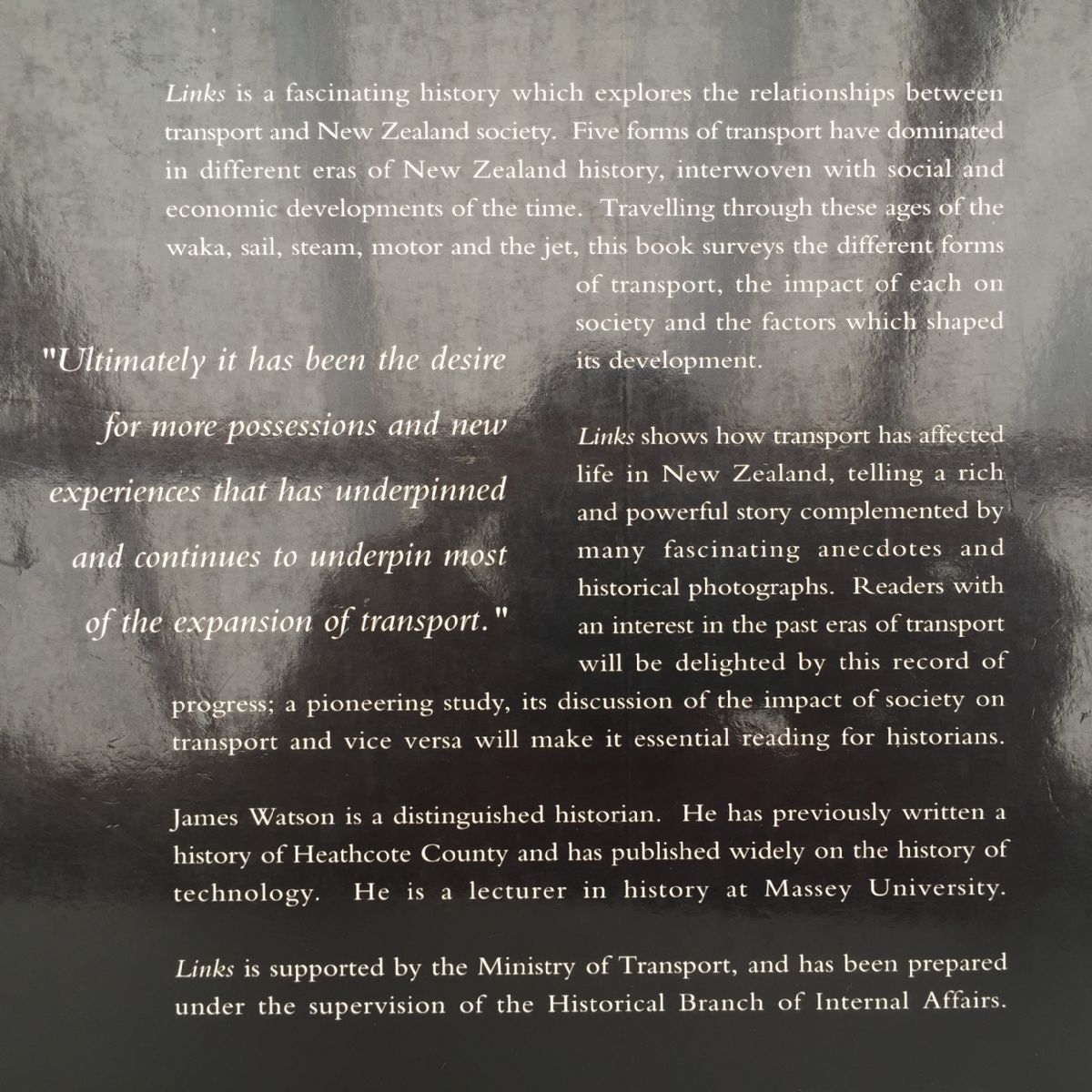 Links is a fascinating history which explores the relationships between transport and New Zealand society. Five forms of transport have dominated in different eras of New Zealand history, interwoven with social and economic developments of the time. Travelling through these ages of the waka, sail, steam, motor and the jet, this book surveys the different forms of transport, the impact of each on society and the factors which shaped its development.

"Ultimately it has been the desire for more possessions and new experiences that has underpinned and continues to underpin most of the expansion of transport."

Links shows how transport has affected life in New Zealand, telling a rich and powerful story complemented by many fascinating anecdotes and historical photographs. Readers with an interest in the past eras of transport will be delighted by this record of progress; a pioneering study, its discussion of the impact of society on transport and vice versa will make it essential reading for historians.

James Watson is a distinguished historian. He has previously written a history of Heathcote County and has published widely on the history of technology. He is a lecturer in history at Massey University.

Links is supported by the Ministry of Transport, and has been prepared under the supervision of the Historical Branch of Internal Affairs.